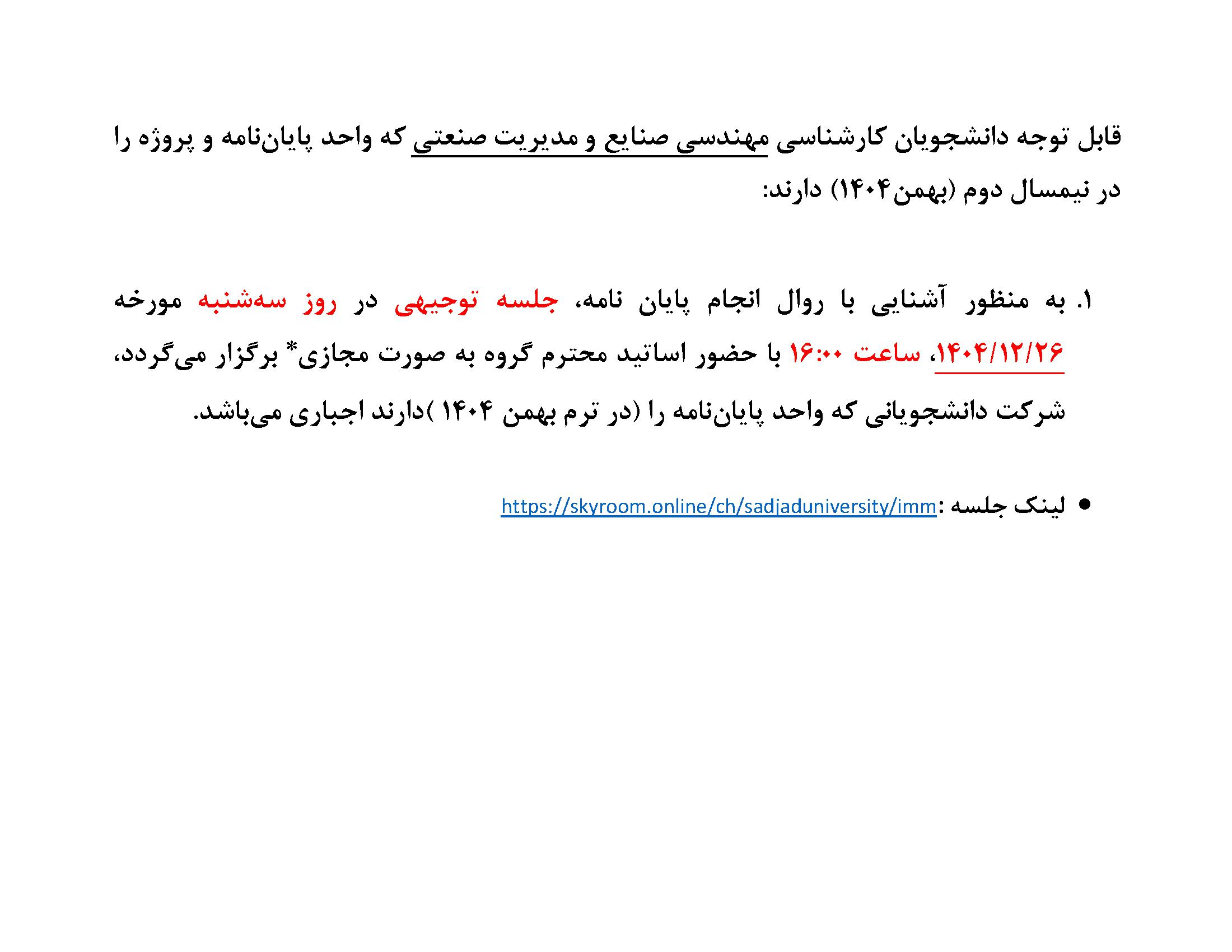 قابل توجه دانشجویان کارشناسی مهندسی صنایع و مدیریت صنعتی که واحد پایان‌نامه و پروژه را در نیمسال دوم (بهمن۱۴۰۴) دارند:

۱. به منظور آشنایی با روال انجام پایان نامه، جلسه توجیهی در روز سه‌شنبه مورخه ۱۴۰۴/۱۲/۲۶، ساعت ۱۶:۰۰ با حضور اساتید محترم گروه به صورت مجازی* برگزار می‌گردد، شرکت دانشجویانی که واحد پایان‌نامه را (در ترم بهمن ۱۴۰۴ )دارند اجباری می‌باشد.

• لینک جلسه :https://skyroom.online/ch/sadjaduniversity/imm